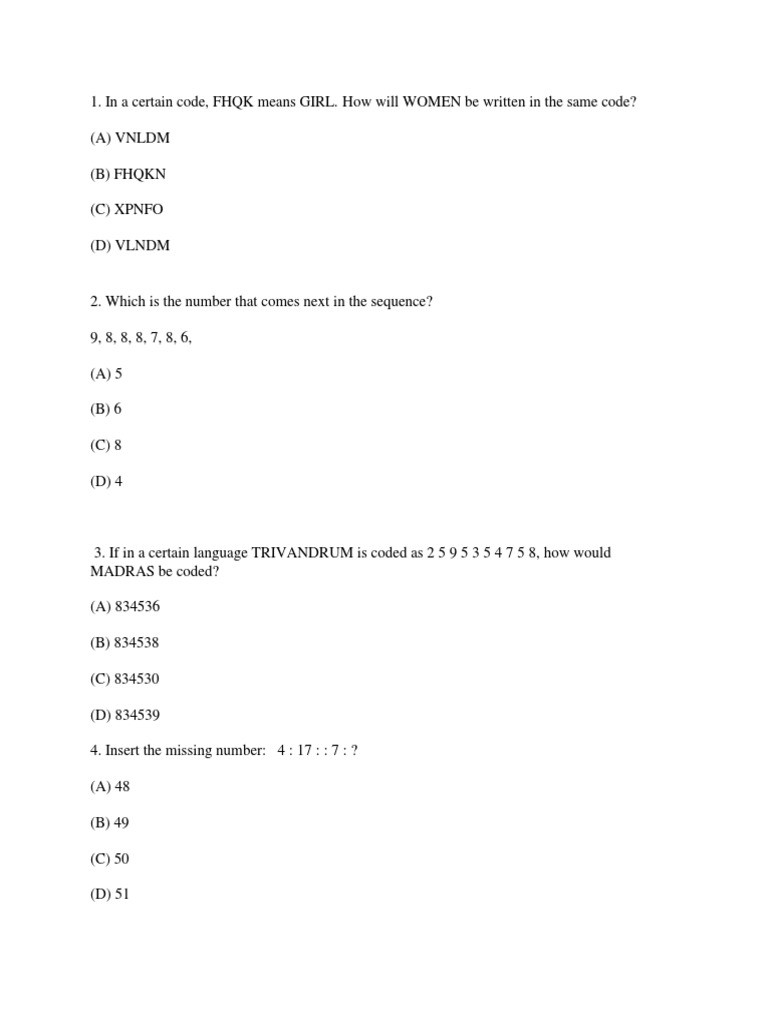 1. In a certain code, FHQK means GIRL. How will WOMEN be written in the same code?

(A) VNLDM

(B) FHQKN

(C) XPNFO

(D) VLNDM

2. Which is the number that comes next in the sequence?

9, 8, 8, 8, 7, 8, 6,

(A) 5

(B) 6

(C) 8

(D) 4

3. If in a certain language TRIVANDRUM is coded as 2 5 9 5 3 5 4 7 5 8, how would MADRAS be coded?

(A) 834536

(B) 834538

(C) 834530

(D) 834539

4. Insert the missing number: 4 : 17 : : 7 : ?

(A) 48

(B) 49

(C) 50

(D) 51